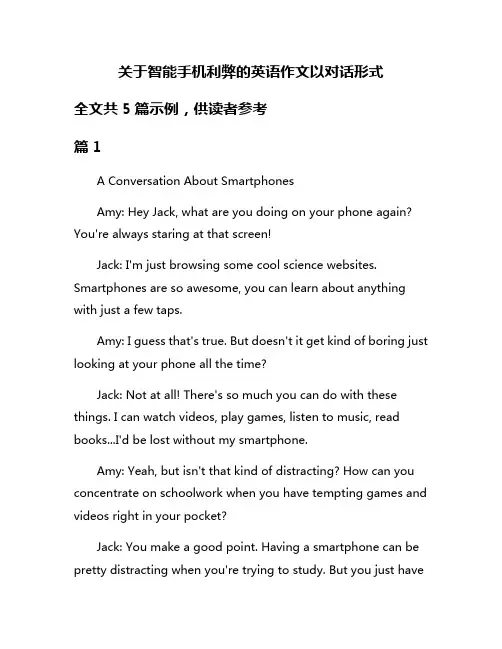 关于智能手机利弊的英语作文以对话形式

全文共 5 篇示例，供读者参考

篇 1

A Conversation About Smartphones

Amy: Hey Jack, what are you doing on your phone again? You're always staring at that screen!

Jack: I'm just browsing some cool science websites. Smartphones are so awesome, you can learn about anything with just a few taps.

Amy: I guess that's true. But doesn't it get kind of boring just looking at your phone all the time?

Jack: Not at all! There's so much you can do with these things. I can watch videos, play games, listen to music, read books...I'd be lost without my smartphone.

Amy: Yeah, but isn't that kind of distracting? How can you concentrate on schoolwork when you have tempting games and videos right in your pocket?

Jack: You make a good point. Having a smartphone can be pretty distracting when you're trying to study. But you just have